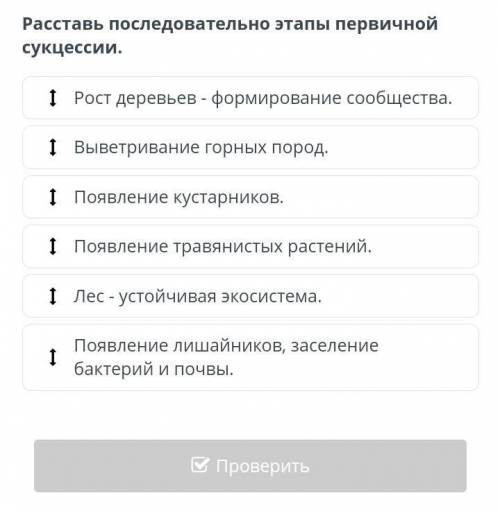 Расставь последовательно этапы первичной сукцессии.

Рост деревьев - формирование сообщества.

Выветривание горных пород.

Появление кустарников.

Появление травянистых растений.

Лес - устойчивая экосистема.

Появление лишайников, заселение бактерий и почвы.

Проверить